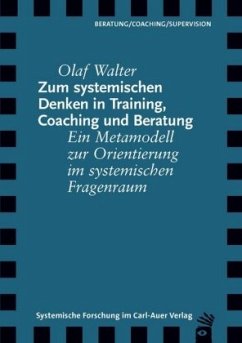 BERATUNG/COACHING/SUPERVISION

Olaf Walter

Zum systemischen Denken in Training, Coaching und Beratung

Ein Metamodell zur Orientierung im systemischen Fragenraum

Systemische Forschung im Carl-Auer Verlag